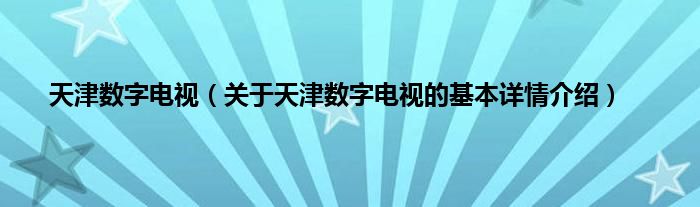 天津数字电视（关于天津数字电视的基本详情介绍）